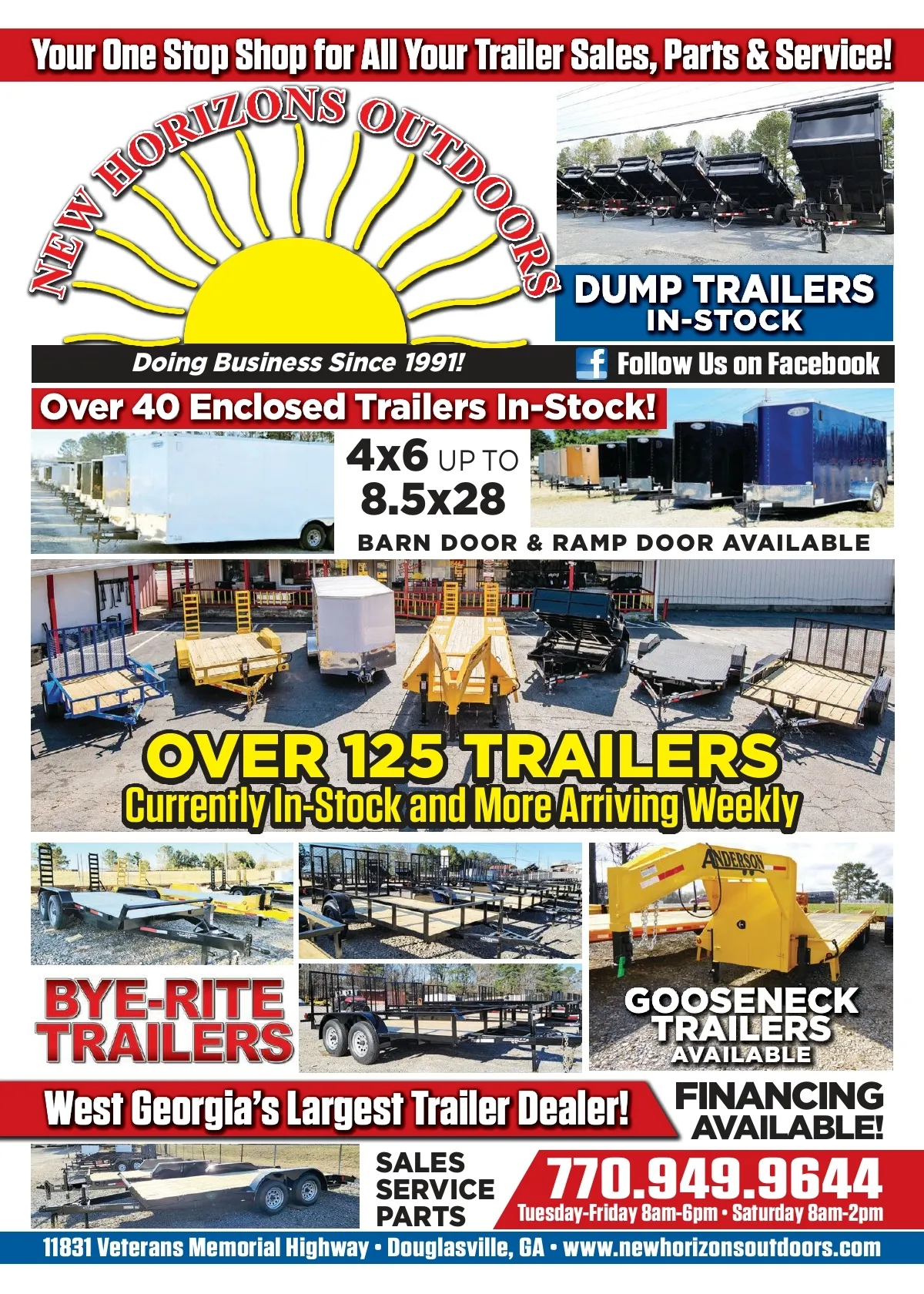 Your One Stop Shop for All Your Trailer Sales, Parts & Service!

NEW HORIZONS OUTDOORS

DUMP TRAILERS
IN-STOCK

Doing Business Since 1991!

Follow Us on Facebook

Over 40 Enclosed Trailers In-Stock!

4x6 UP TO
8.5x28

BARN DOOR & RAMP DOOR AVAILABLE

OVER 125 TRAILERS
Currently In-Stock and More Arriving Weekly

ANDERSON

BYE-RITE
TRAILERS

GOOSENECK
TRAILERS
AVAILABLE

West Georgia's Largest Trailer Dealer!

FINANCING
AVAILABLE!

SALES
SERVICE
PARTS

770.949.9644
Tuesday-Friday 8am-6pm • Saturday 8am-2pm

11831 Veterans Memorial Highway • Douglasville, GA • www.newhorizonsoutdoors.com